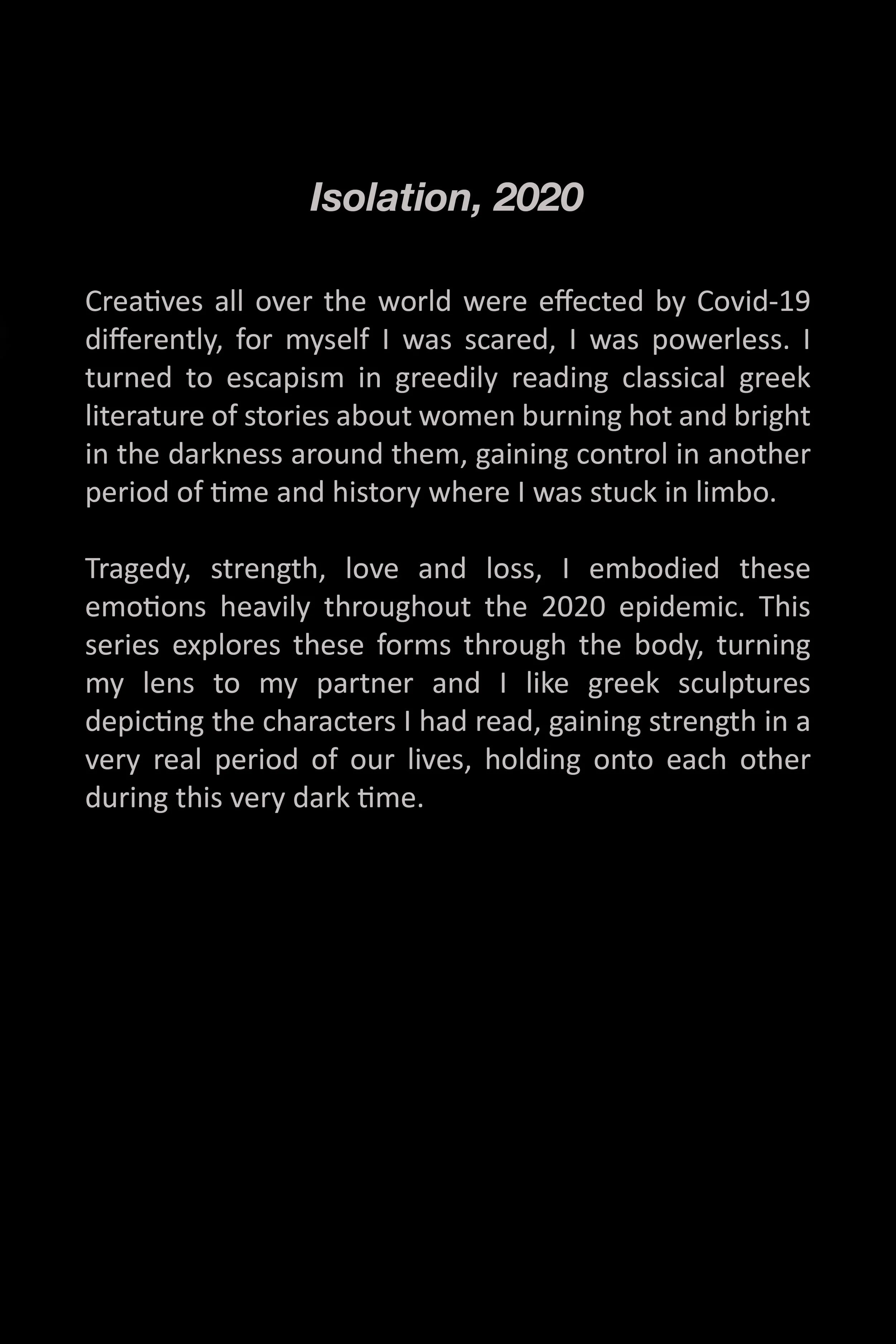 Isolation, 2020

Creatives all over the world were effected by Covid-19 differently, for myself I was scared, I was powerless. I turned to escapism in greedily reading classical greek literature of stories about women burning hot and bright in the darkness around them, gaining control in another period of time and history where I was stuck in limbo.

Tragedy, strength, love and loss, I embodied these emotions heavily throughout the 2020 epidemic. This series explores these forms through the body, turning my lens to my partner and I like greek sculptures depicting the characters I had read, gaining strength in a very real period of our lives, holding onto each other during this very dark time.